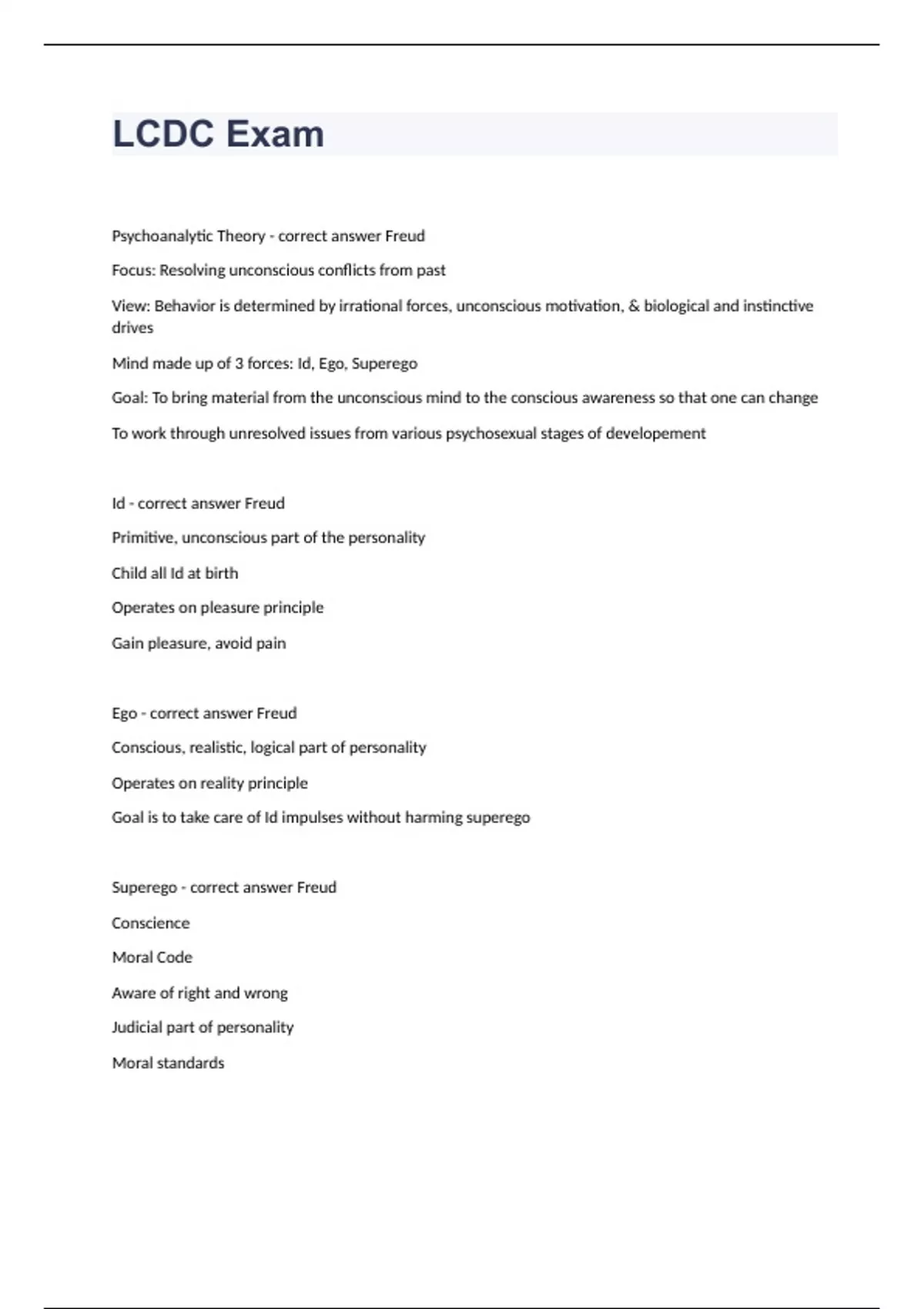 LCDC Exam

Psychoanalytic Theory - correct answer Freud

Focus: Resolving unconscious conflicts from past

View: Behavior is determined by irrational forces, unconscious motivation, & biological and instinctive drives

Mind made up of 3 forces: Id, Ego, Superego

Goal: To bring material from the unconscious mind to the conscious awareness so that one can change

To work through unresolved issues from various psychosexual stages of developement

Id - correct answer Freud

Primitive, unconscious part of the personality

Child all Id at birth

Operates on pleasure principle

Gain pleasure, avoid pain

Ego - correct answer Freud

Conscious, realistic, logical part of personality

Operates on reality principle

Goal is to take care of Id impulses without harming superego

Superego - correct answer Freud

Conscience

Moral Code

Aware of right and wrong

Judicial part of personality

Moral standards